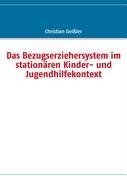 Christian Geißler

Das Bezugserziehersystem im stationären Kinder- und Jugendhilfekontext